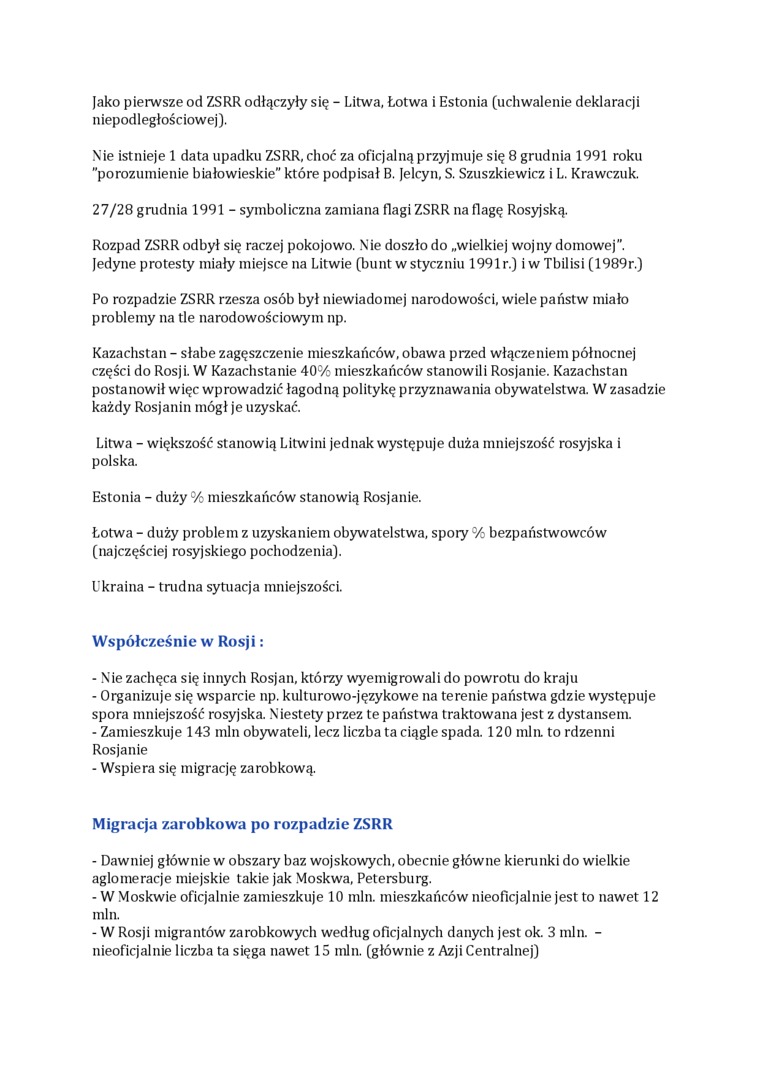 Jako pierwsze od ZSRR odłączyły się – Litwa, Łotwa i Estonia (uchwalenie deklaracji niepodległościowej).

Nie istnieje 1 data upadku ZSRR, choć za oficjalną przyjmuje się 8 grudnia 1991 roku "porozumienie białowieskie" które podpisał B. Jelcyn, S. Szuszkiewicz i L. Krawczuk.

27/28 grudnia 1991 – symboliczna zamiana flagi ZSRR na flagę Rosyjską.

Rozpad ZSRR odbył się raczej pokojowo. Nie doszło do „wielkiej wojny domowej". Jedyne protesty miały miejsce na Litwie (bunt w styczniu 1991r.) i w Tbilisi (1989r.)

Po rozpadzie ZSRR rzesza osób był niewiadomej narodowości, wiele państw miało problemy na tle narodowościowym np.

Kazachstan – słabe zagęszczenie mieszkańców, obawa przed włączeniem północnej części do Rosji. W Kazachstanie 40% mieszkańców stanowili Rosjanie. Kazachstan postanowił więc wprowadzić łagodną politykę przyznawania obywatelstwa. W zasadzie każdy Rosjanin mógł je uzyskać.

Litwa – większość stanowią Litwini jednak występuje duża mniejszość rosyjska i polska.

Estonia – duży % mieszkańców stanowią Rosjanie.

Łotwa – duży problem z uzyskaniem obywatelstwa, spory % bezpaństwowców (najczęściej rosyjskiego pochodzenia).

Ukraina – trudna sytuacja mniejszości.

Współcześnie w Rosji :

- Nie zachęca się innych Rosjan, którzy wyemigrowali do powrotu do kraju
- Organizuje się wsparcie np. kulturowo-językowe na terenie państwa gdzie występuje spora mniejszość rosyjska. Niestety przez te państwa traktowana jest z dystansem.
- Zamieszkuje 143 mln obywateli, lecz liczba ta ciągle spada. 120 mln. to rdzenni Rosjanie
- Wspiera się migrację zarobkową.

Migracja zarobkowa po rozpadzie ZSRR

- Dawniej głównie w obszary baz wojskowych, obecnie główne kierunki do wielkie aglomeracje miejskie takie jak Moskwa, Petersburg.
- W Moskwie oficjalnie zamieszkuje 10 mln. mieszkańców nieoficjalnie jest to nawet 12 mln.
- W Rosji migrantów zarobkowych według oficjalnych danych jest ok. 3 mln. – nieoficjalnie liczba ta sięga nawet 15 mln. (głównie z Azji Centralnej)